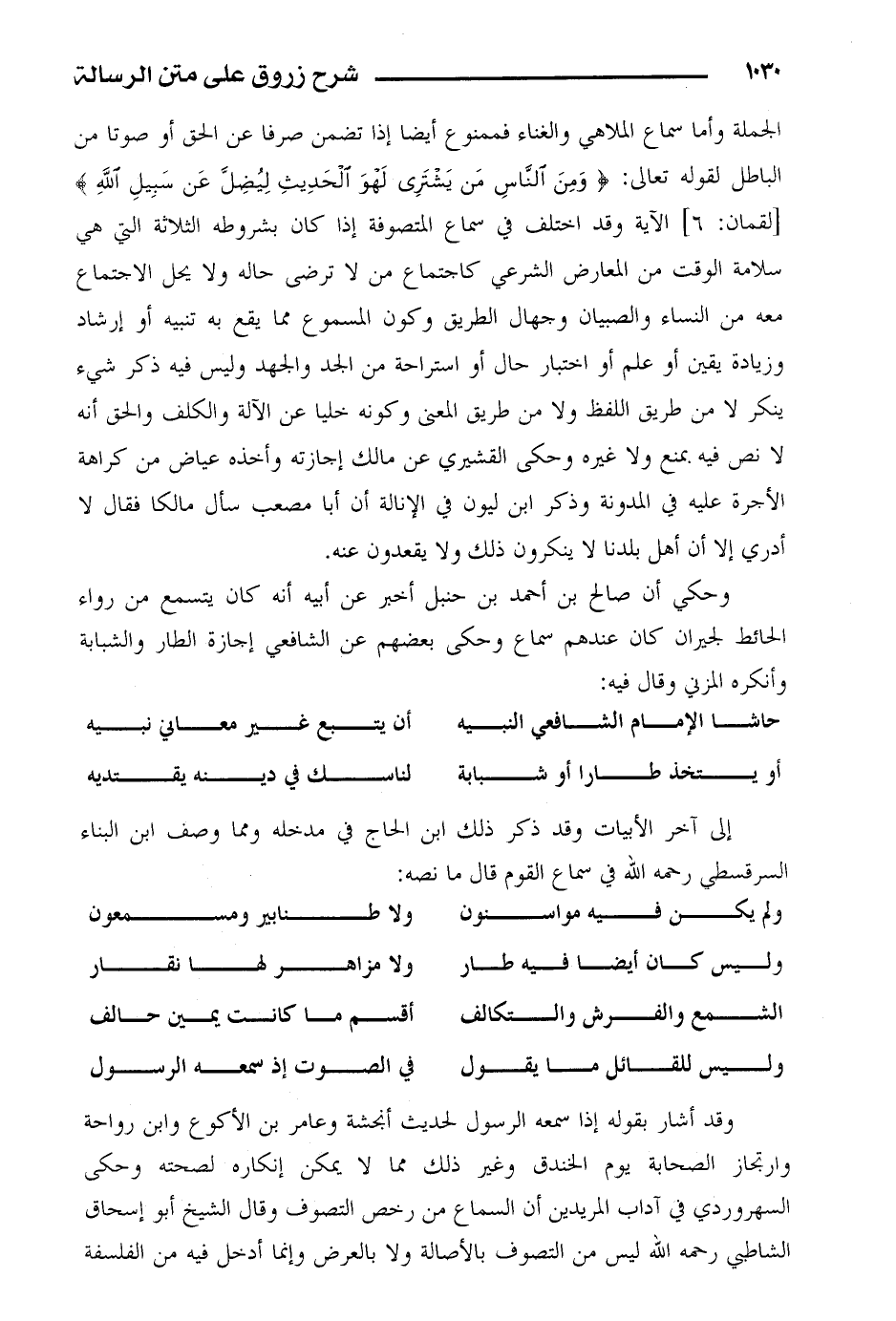 ١٠٣٠ شرح زروق على متن الرسالة

الجملة وأما سماع الملاهي والغناء فممنوع أيضا إذا تضمن صرفا عن الحق أو صوتا من الباطل لقوله تعالى: ﴿ وَمِنَ ٱلنَّاسِ مَن يَشْتَرِى لَهْوَ ٱلْحَدِيثِ لِيُضِلَّ عَن سَبِيلِ ٱللَّهِ ﴾ [لقمان: ٦] الآية وقد اختلف في سماع المتصوفة إذا كان بشروطه الثلاثة التي هي سلامة الوقت من المعارض الشرعي كاجتماع من لا ترضى حاله ولا يحل الاجتماع معه من النساء والصبيان وجهال الطريق وكون المسموع مما يقع به تنبيه أو إرشاد وزيادة يقين أو علم أو اختبار حال أو استراحة من الجد والجهد وليس فيه ذكر شيء ينكر لا من طريق اللفظ ولا من طريق المعنى وكونه خليا عن الآلة والكلف والحق أنه لا نص فيه بمنع ولا غيره وحكى القشيري عن مالك إجازته وأخذه عياض من كراهة الأجرة عليه في المدونة وذكر ابن ليون في الإنالة أن أبا مصعب سأل مالكا فقال لا أدري إلا أن أهل بلدنا لا ينكرون ذلك ولا يقعدون عنه.

وحكي أن صالح بن أحمد بن حنبل أخبر عن أبيه أنه كان يتسمع من رواء الحائط لجيران كان عندهم سماع وحكى بعضهم عن الشافعي إجازة الطار والشبابة وأنكره المزني وقال فيه:

حاشا الإمام الشافعي النبيه أن يتبع غير معاني نبيه
أو يتخذ طارا أو شبابة لناسك في دينه يقتديه

إلى آخر الأبيات وقد ذكر ذلك ابن الحاج في مدخله ومما وصف ابن البناء السرقسطي رحمه الله في سماع القوم قال ما نصه:

ولم يكن فيه مواسنون ولا طنابير ومسمعون
وليس كان أيضا فيه طار ولا مزاهر لها نقار
الشمع والفرش والتكالف أقسم ما كانت يمين حالف
وليس للقائل ما يقول في الصوت إذ سمعه الرسول

وقد أشار بقوله إذا سمعه الرسول لحديث أنجشة وعامر بن الأكوع وابن رواحة وارتجاز الصحابة يوم الخندق وغير ذلك مما لا يمكن إنكاره لصحته وحكى السهروردي في آداب المريدين أن السماع من رخص التصوف وقال الشيخ أبو إسحاق الشاطبي رحمه الله ليس من التصوف بالأصالة ولا بالعرض وإنما أدخل فيه من الفلسفة